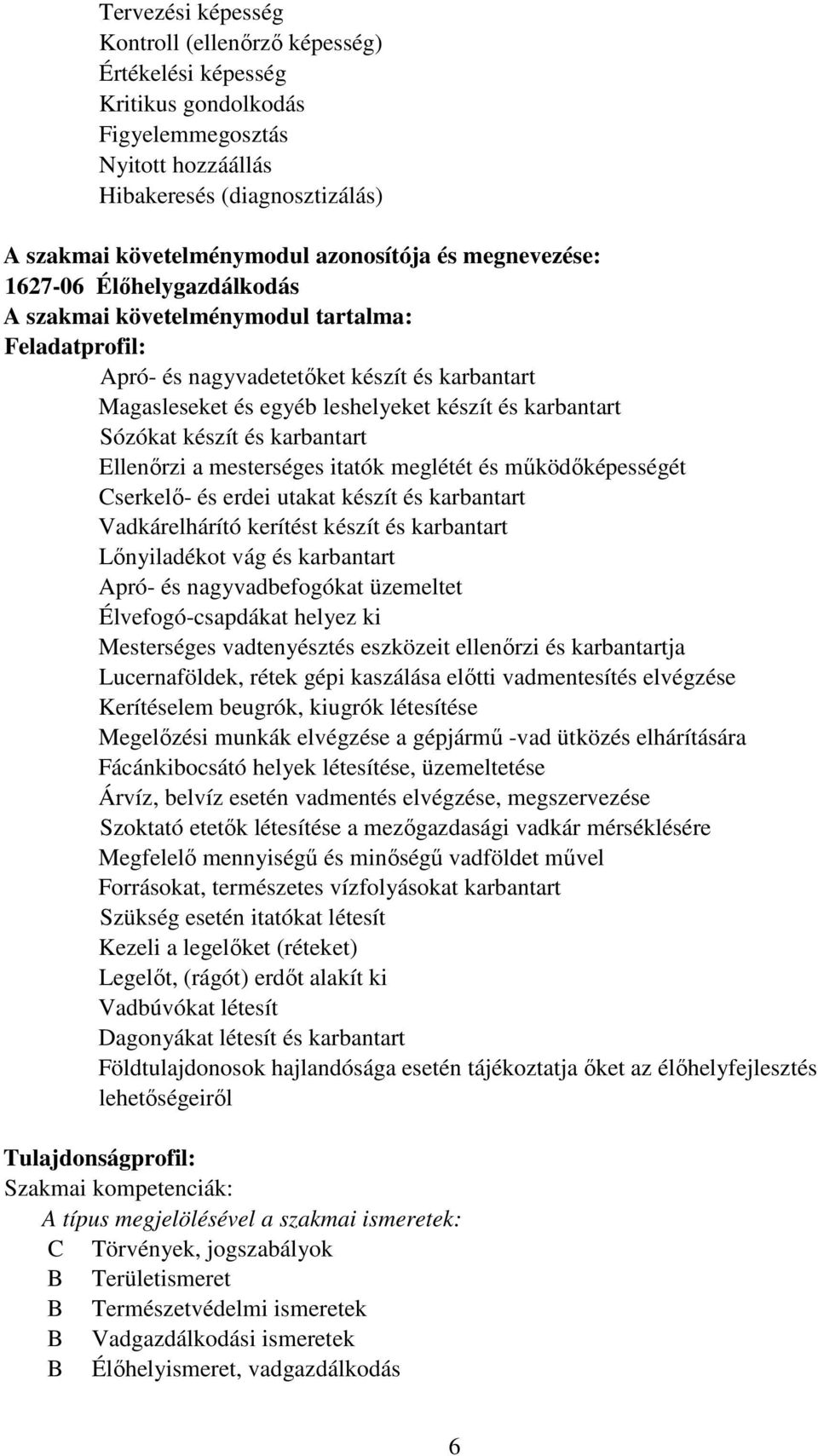 Tervezési képesség
Kontroll (ellenőrző képesség)
Értékelési képesség
Kritikus gondolkodás
Figyelemmegosztás
Nyitott hozzáállás
Hibakeresés (diagnosztizálás)

A szakmai követelménymodul azonosítója és megnevezése:
1627-06 Élőhelygazdálkodás
A szakmai követelménymodul tartalma:
Feladatprofil:
Apró- és nagyvadetetőket készít és karbantart
Magasleseket és egyéb leshelyeket készít és karbantart
Sózókat készít és karbantart
Ellenőrzi a mesterséges itatók meglétét és működőképességét
Cserkelő- és erdei utakat készít és karbantart
Vadkárelhárító kerítést készít és karbantart
Lőnyiladékot vág és karbantart
Apró- és nagyvadbefogókat üzemeltet
Élvefogó-csapdákat helyez ki
Mesterséges vadtenyésztés eszközeit ellenőrzi és karbantartja
Lucernaföldek, rétek gépi kaszálása előtti vadmentesítés elvégzése
Kerítéselem beugrók, kiugrók létesítése
Megelőzési munkák elvégzése a gépjármű -vad ütközés elhárítására
Fácánkibocsátó helyek létesítése, üzemeltetése
Árvíz, belvíz esetén vadmentés elvégzése, megszervezése
Szoktató etetők létesítése a mezőgazdasági vadkár mérséklésére
Megfelelő mennyiségű és minőségű vadföldet művel
Forrásokat, természetes vízfolyásokat karbantart
Szükség esetén itatókat létesít
Kezeli a legelőket (réteket)
Legelőt, (rágót) erdőt alakít ki
Vadbúvókat létesít
Dagonyákat létesít és karbantart
Földtulajdonosok hajlandósága esetén tájékoztatja őket az élőhelyfejlesztés lehetőségeiről

Tulajdonságprofil:
Szakmai kompetenciák:
A típus megjelölésével a szakmai ismeretek:
C Törvények, jogszabályok
B Területismeret
B Természetvédelmi ismeretek
B Vadgazdálkodási ismeretek
B Élőhelyismeret, vadgazdálkodás

6